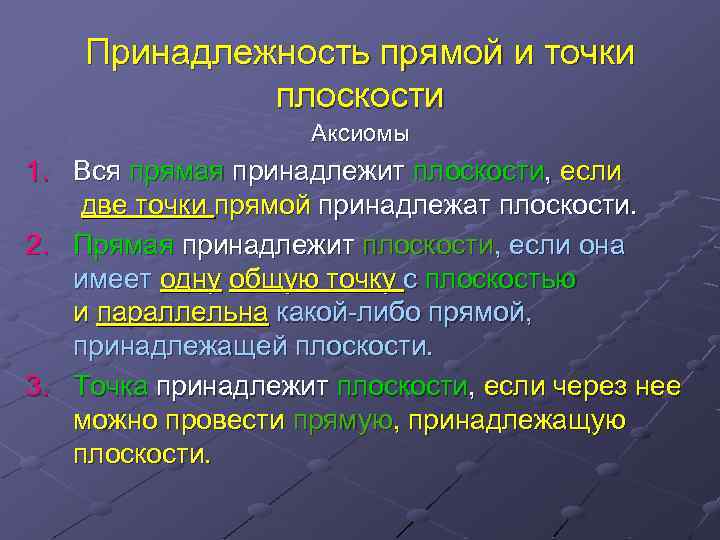 Принадлежность прямой и точки плоскости

Аксиомы

1. Вся прямая принадлежит плоскости, если две точки прямой принадлежат плоскости.

2. Прямая принадлежит плоскости, если она имеет одну общую точку с плоскостью и параллельна какой-либо прямой, принадлежащей плоскости.

3. Точка принадлежит плоскости, если через нее можно провести прямую, принадлежащую плоскости.